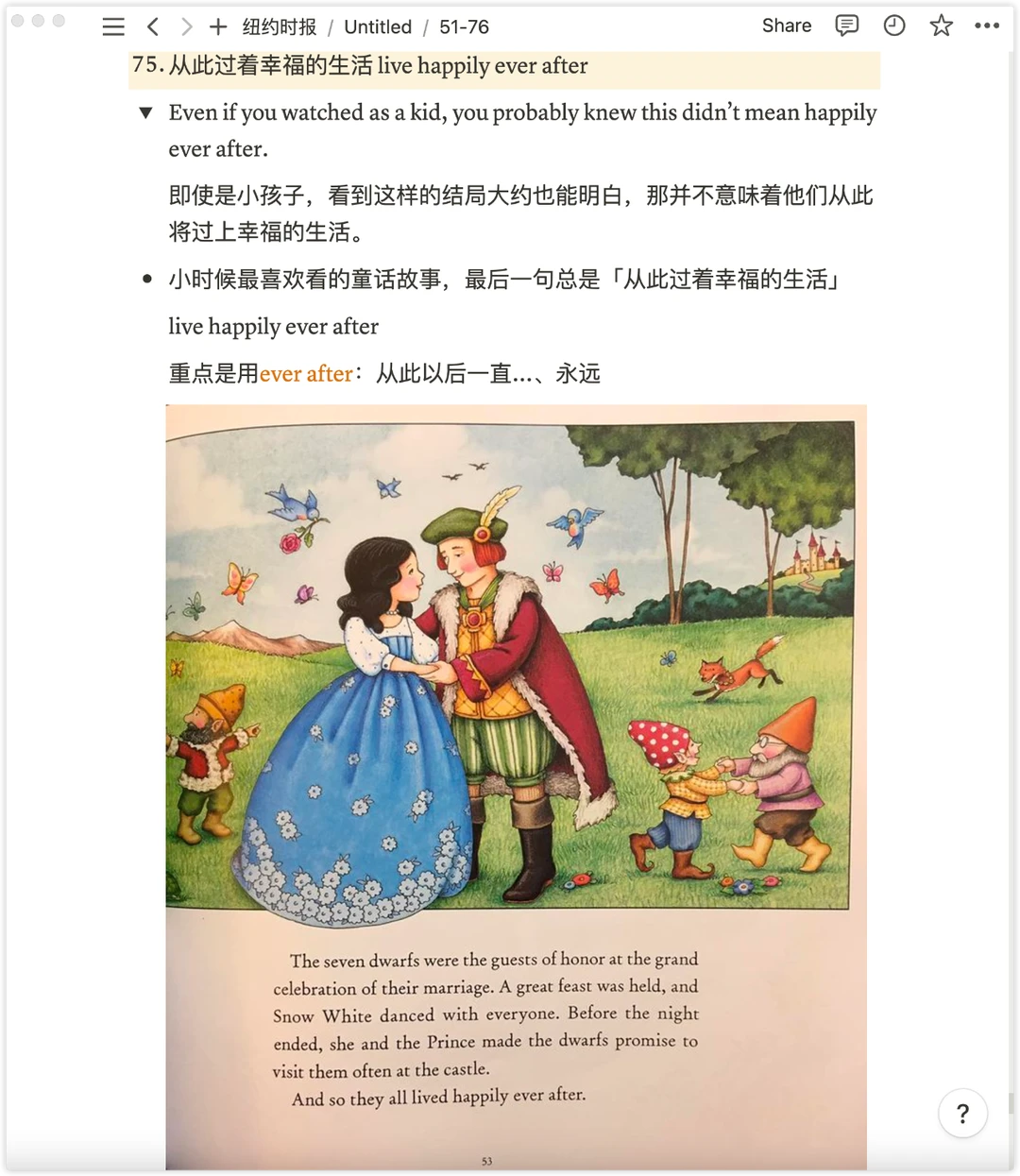 纽约时报 / Untitled / 51-76 Share

75. 从此过着幸福的生活 live happily ever after

Even if you watched as a kid, you probably knew this didn't mean happily ever after.

即使是小孩子，看到这样的结局大约也能明白，那并不意味着他们从此将过上幸福的生活。

小时候最喜欢看的童话故事，最后一句总是「从此过着幸福的生活」

live happily ever after

重点是用ever after：从此以后一直...、永远

The seven dwarfs were the guests of honor at the grand celebration of their marriage. A great feast was held, and Snow White danced with everyone. Before the night ended, she and the Prince made the dwarfs promise to visit them often at the castle.

And so they all lived happily ever after.

53

?